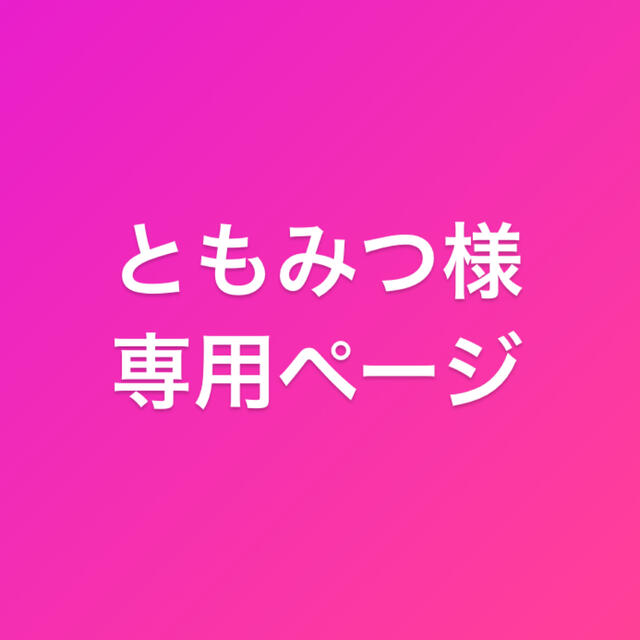 ともみつ様
専用ページ